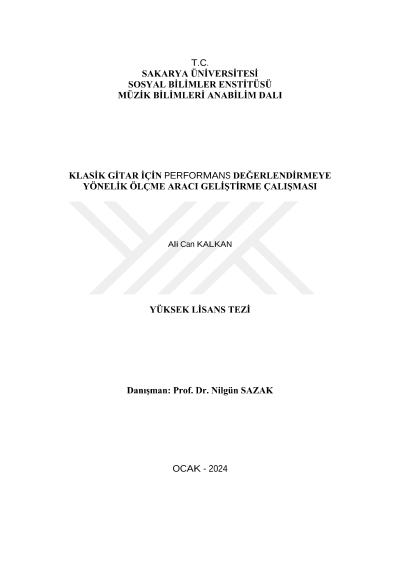 T.C.
SAKARYA ÜNİVERSİTESİ
SOSYAL BİLİMLER ENSTİTÜSÜ
MÜZİK BİLİMLERİ ANABİLİM DALI

KLASİK GİTAR İÇİN PERFORMANS DEĞERLENDİRMEYE
YÖNELİK ÖLÇME ARACI GELİŞTİRME ÇALIŞMASI

Ali Can KALKAN

YÜKSEK LİSANS TEZİ

Danışman: Prof. Dr. Nilgün SAZAK

OCAK - 2024